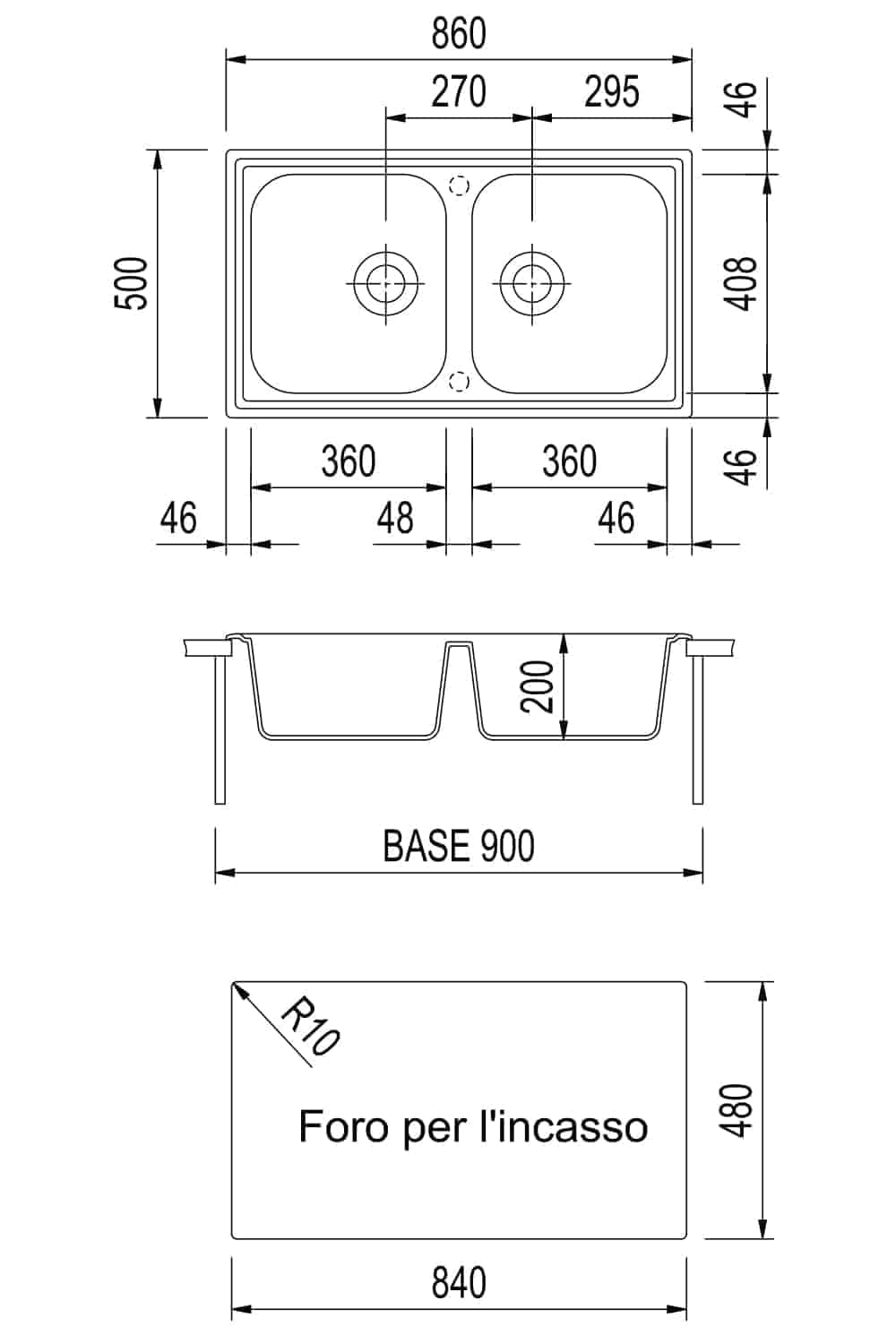 860
270
295
46
500
408
46
360
360
46
48
46
200
BASE 900
R10
Foro per l'incasso
480
840